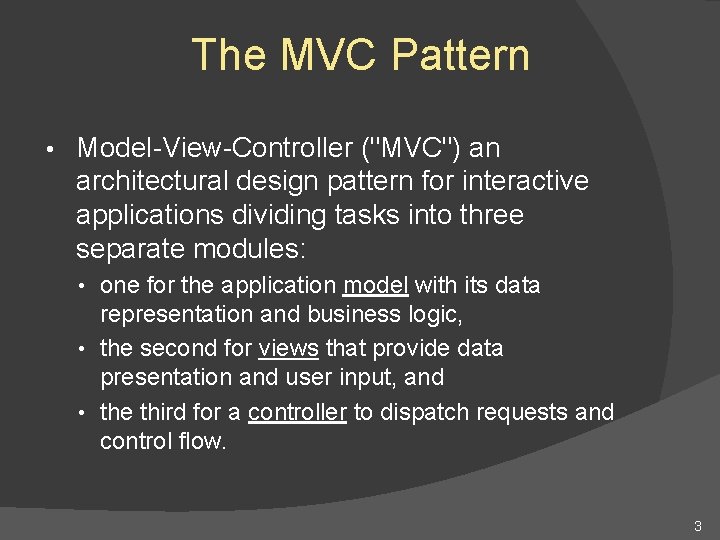 The MVC Pattern

• Model-View-Controller ("MVC") an architectural design pattern for interactive applications dividing tasks into three separate modules:

• one for the application model with its data representation and business logic,

• the second for views that provide data presentation and user input, and

• the third for a controller to dispatch requests and control flow.

3